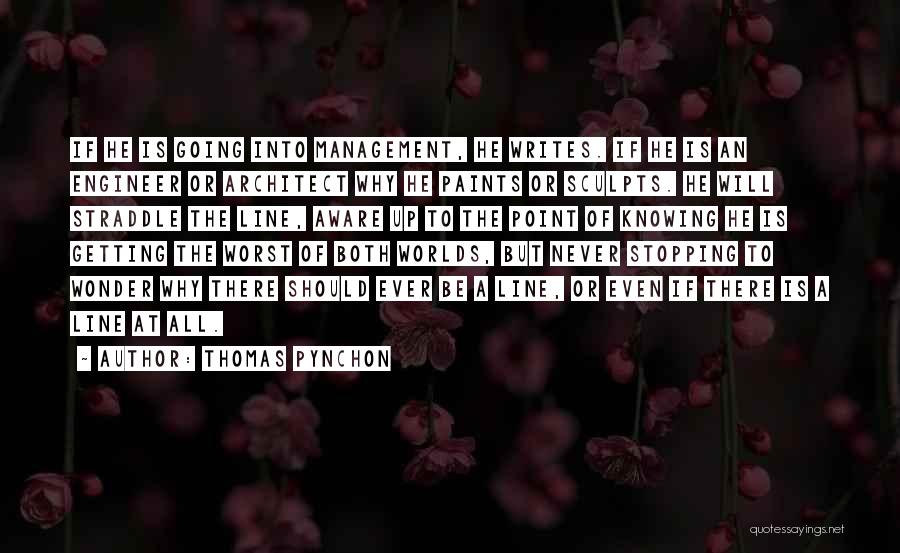 IF HE IS GOING INTO MANAGEMENT, HE WRITES. IF HE IS AN ENGINEER OR ARCHITECT WHY HE PAINTS OR SCULPTS. HE WILL STRADDLE THE LINE, AWARE UP TO THE POINT OF KNOWING HE IS GETTING THE WORST OF BOTH WORLDS, BUT NEVER STOPPING TO WONDER WHY THERE SHOULD EVER BE A LINE, OR EVEN IF THERE IS A LINE AT ALL.

~ AUTHOR: THOMAS PYNCHON

quotessayings.net